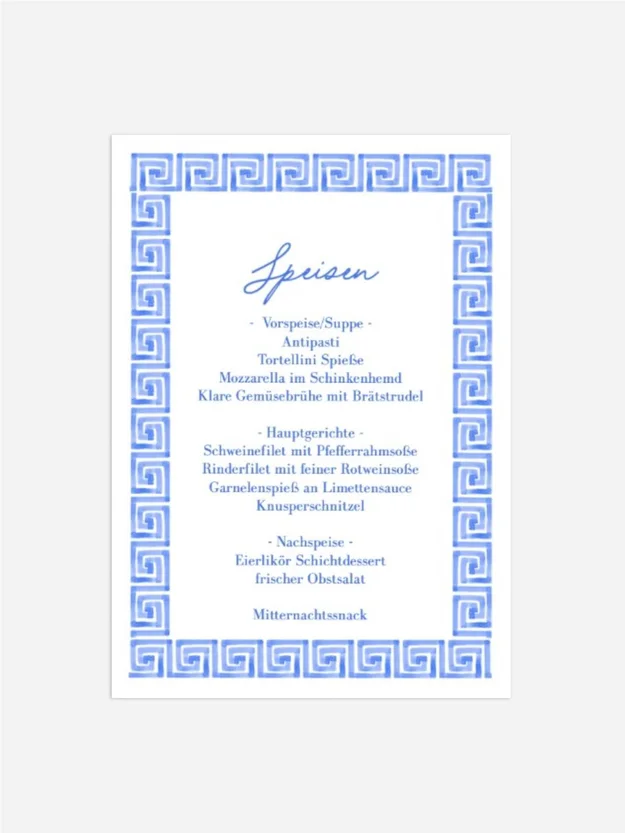 Speisen

- Vorspeise/Suppe -
Antipasti
Tortellini Spieße
Mozzarella im Schinkenhemd
Klare Gemüsebrühe mit Brätstrudel

- Hauptgerichte -
Schweinefilet mit Pfefferrahmsoße
Rinderfilet mit feiner Rotweinsoße
Garnelenspieß an Limettensauce
Knusperschnitzel

- Nachspeise -
Eierlikör Schichtdessert
frischer Obstsalat

Mitternachtssnack